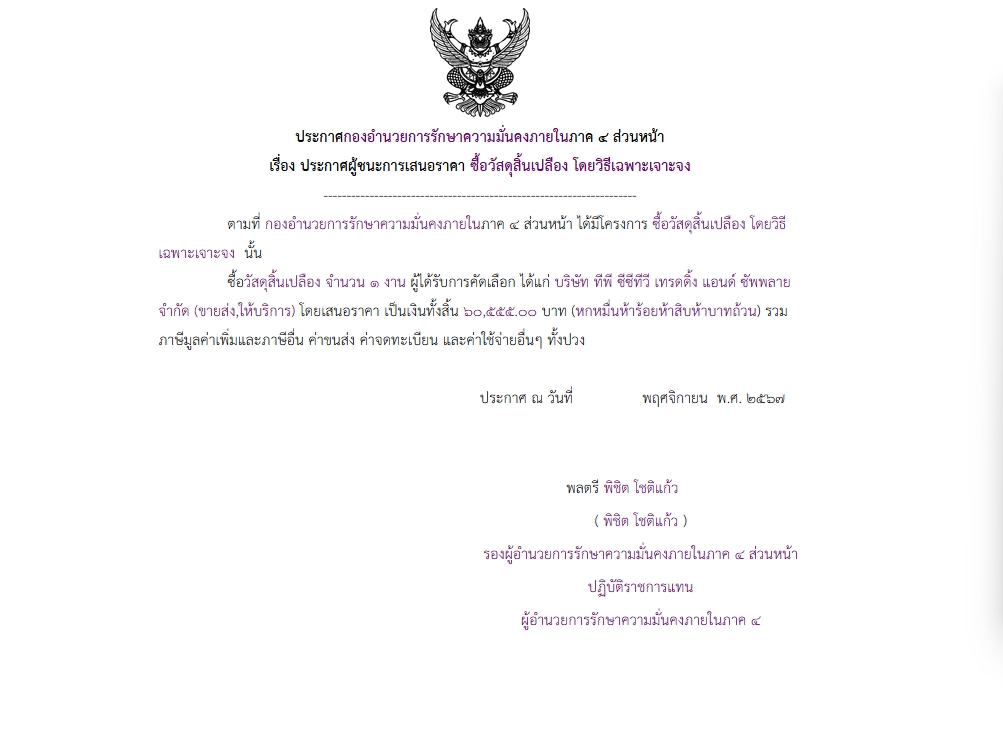 ประกาศกองอำนวยการรักษาความมั่นคงภายในภาค ๔ ส่วนหน้า
เรื่อง ประกาศผู้ชนะการเสนอราคา ซื้อวัสดุสิ้นเปลือง โดยวิธีเฉพาะเจาะจง

--------------------------------------------------------------------

ตามที่ กองอำนวยการรักษาความมั่นคงภายในภาค ๔ ส่วนหน้า ได้มีโครงการ ซื้อวัสดุสิ้นเปลือง โดยวิธีเฉพาะเจาะจง นั้น

ซื้อวัสดุสิ้นเปลือง จำนวน ๑ งาน ผู้ได้รับการคัดเลือก ได้แก่ บริษัท ทีพี ซีซีทีวี เทรดดิ้ง แอนด์ ซัพพลาย จำกัด (ขายส่ง,ให้บริการ) โดยเสนอราคา เป็นเงินทั้งสิ้น ๖๐,๕๕๕.๐๐ บาท (หกหมื่นห้าร้อยห้าสิบห้าบาทถ้วน) รวมภาษีมูลค่าเพิ่มและภาษีอื่น ค่าขนส่ง ค่าจดทะเบียน และค่าใช้จ่ายอื่นๆ ทั้งปวง

ประกาศ ณ วันที่ พฤศจิกายน พ.ศ. ๒๕๖๗

พลตรี พิชิต โชติแก้ว
( พิชิต โชติแก้ว )
รองผู้อำนวยการรักษาความมั่นคงภายในภาค ๔ ส่วนหน้า
ปฏิบัติราชการแทน
ผู้อำนวยการรักษาความมั่นคงภายในภาค ๔